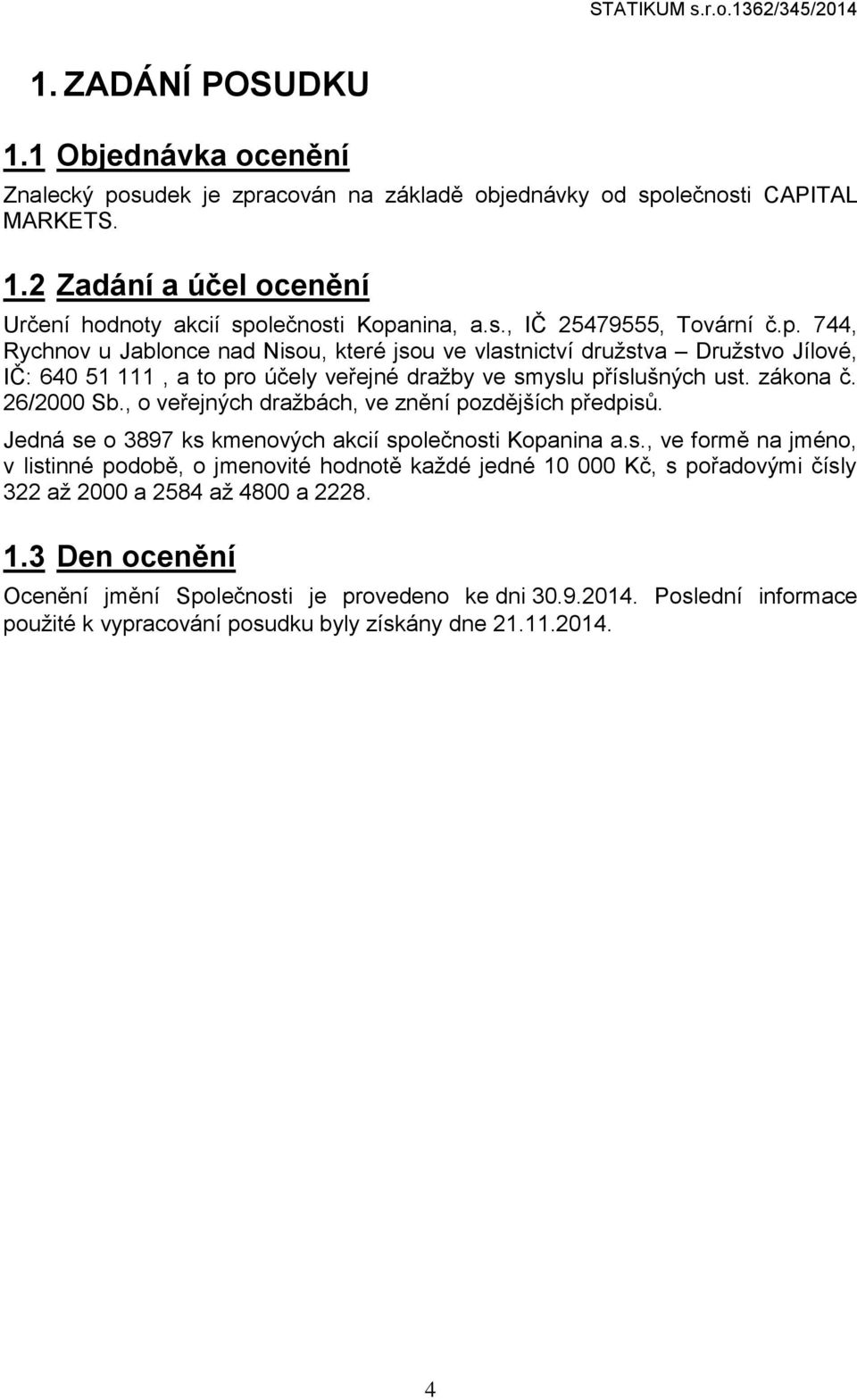 STATIKUM s.r.o.1362/345/2014

1. ZADÁNÍ POSUDKU

1.1 Objednávka ocenění

Znalecký posudek je zpracován na základě objednávky od společnosti CAPITAL MARKETS.

1.2 Zadání a účel ocenění

Určení hodnoty akcií společnosti Kopanina, a.s., IČ 25479555, Tovární č.p. 744, Rychnov u Jablonce nad Nisou, které jsou ve vlastnictví družstva – Družstvo Jílové, IČ: 640 51 111 , a to pro účely veřejné dražby ve smyslu příslušných ust. zákona č. 26/2000 Sb., o veřejných dražbách, ve znění pozdějších předpisů.

Jedná se o 3897 ks kmenových akcií společnosti Kopanina a.s., ve formě na jméno, v listinné podobě, o jmenovité hodnotě každé jedné 10 000 Kč, s pořadovými čísly 322 až 2000 a 2584 až 4800 a 2228.

1.3 Den ocenění

Ocenění jmění Společnosti je provedeno ke dni 30.9.2014. Poslední informace použité k vypracování posudku byly získány dne 21.11.2014.

4